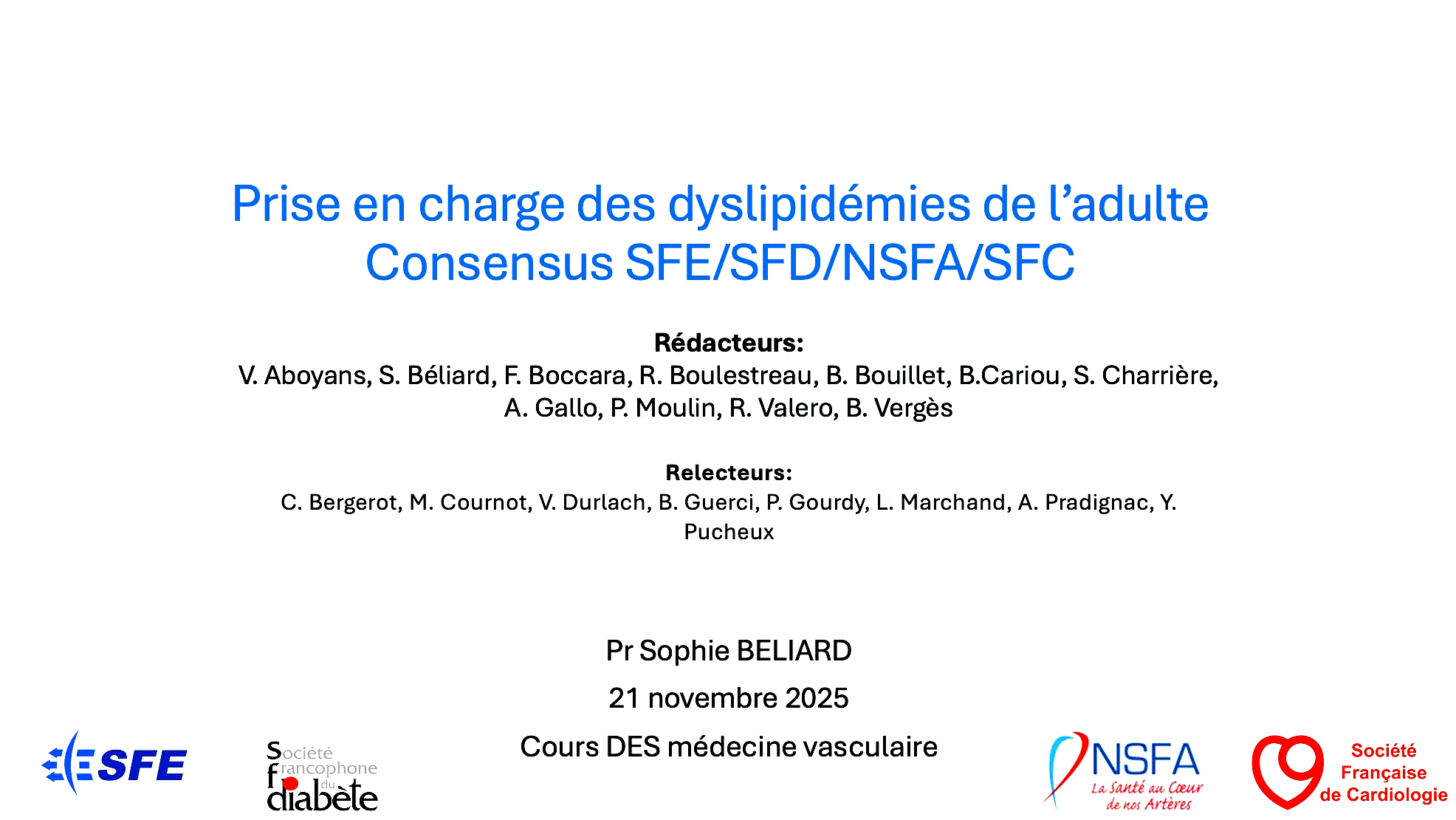 Prise en charge des dyslipidémies de l'adulte
Consensus SFE/SFD/NSFA/SFC

Rédacteurs:
V. Aboyans, S. Béliard, F. Boccara, R. Boulestreau, B. Bouillet, B.Cariou, S. Charrière, A. Gallo, P. Moulin, R. Valero, B. Vergès

Relecteurs:
C. Bergerot, M. Cournot, V. Durlach, B. Guerci, P. Gourdy, L. Marchand, A. Pradignac, Y. Pucheux

Pr Sophie BELIARD

21 novembre 2025

Cours DES médecine vasculaire

SFE

Société
francophone
du
diabète

NSFA
La Santé au Cœur
de nos Artères

Société
Française
de Cardiologie